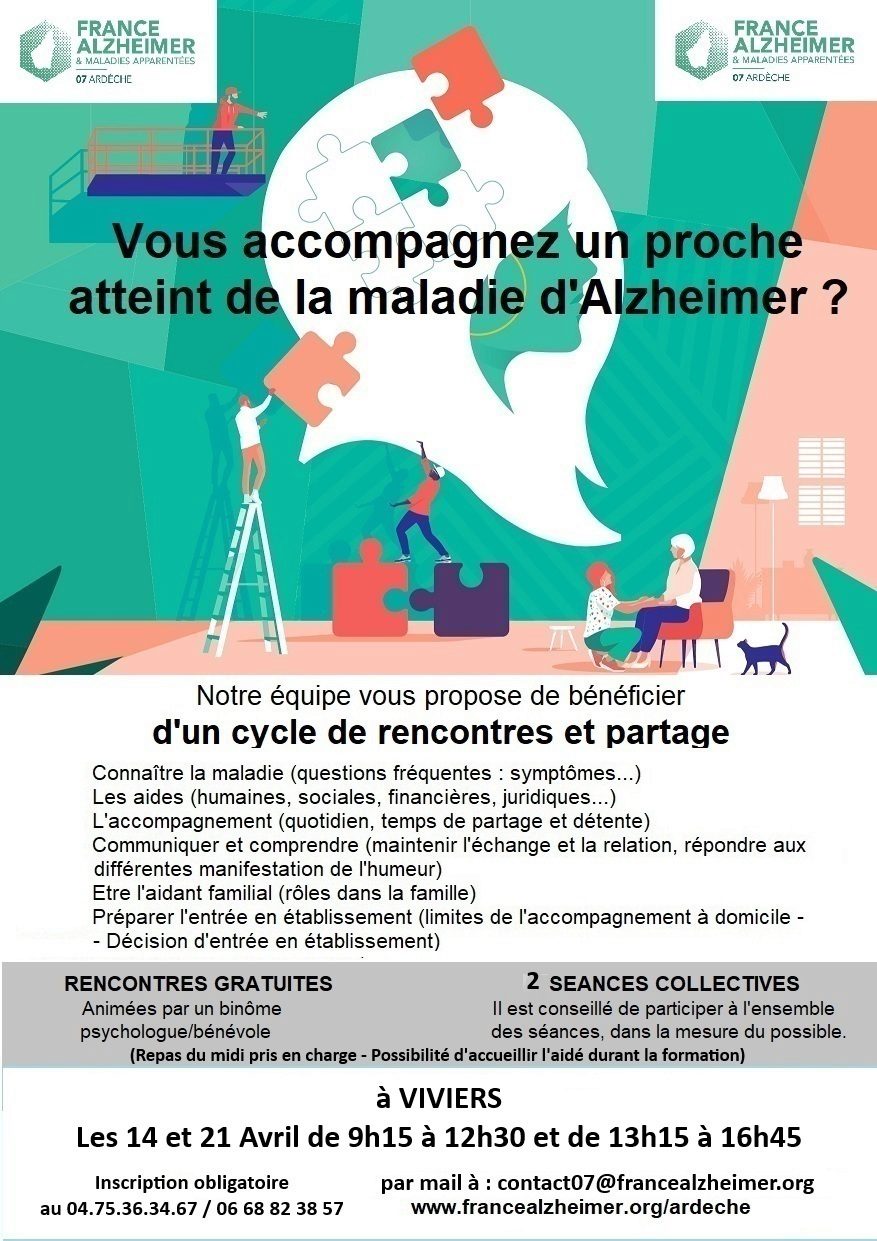 FRANCE ALZHEIMER & MALADIES APPARENTÉES
07 ARDÈCHE

FRANCE ALZHEIMER & MALADIES APPARENTÉES
07 ARDÈCHE

Vous accompagnez un proche atteint de la maladie d'Alzheimer ?

Notre équipe vous propose de bénéficier
d'un cycle de rencontres et partage

Connaître la maladie (questions fréquentes : symptômes...)
Les aides (humaines, sociales, financières, juridiques...)
L'accompagnement (quotidien, temps de partage et détente)
Communiquer et comprendre (maintenir l'échange et la relation, répondre aux différentes manifestation de l'humeur)
Etre l'aidant familial (rôles dans la famille)
Préparer l'entrée en établissement (limites de l'accompagnement à domicile - - Décision d'entrée en établissement)

RENCONTRES GRATUITES
Animées par un binôme psychologue/bénévole

2 SEANCES COLLECTIVES
Il est conseillé de participer à l'ensemble des séances, dans la mesure du possible.

(Repas du midi pris en charge - Possibilité d'accueillir l'aidé durant la formation)

à VIVIERS
Les 14 et 21 Avril de 9h15 à 12h30 et de 13h15 à 16h45

Inscription obligatoire
au 04.75.36.34.67 / 06 68 82 38 57

par mail à : contact07@francealzheimer.org
www.francealzheimer.org/ardeche